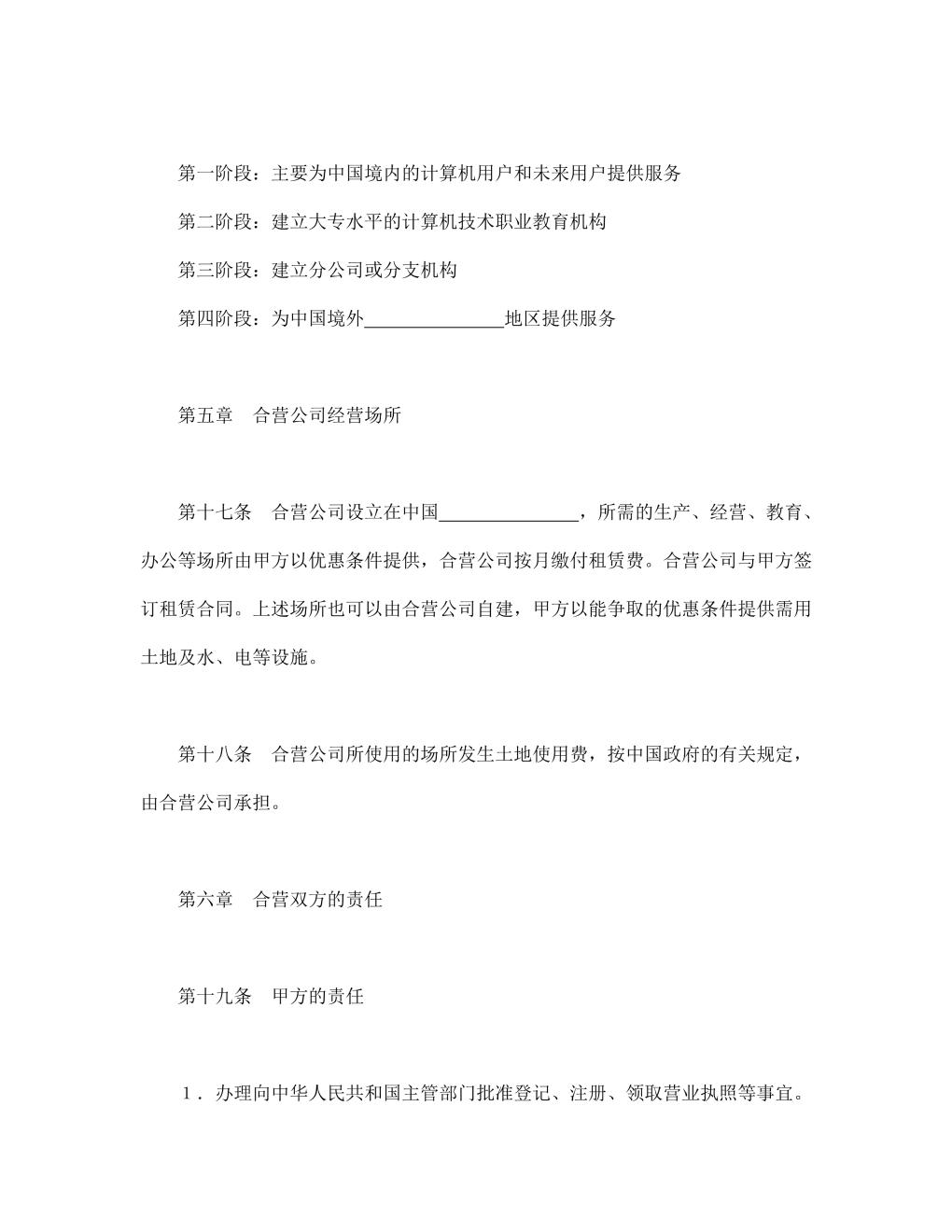 第一阶段：主要为中国境内的计算机用户和未来用户提供服务

第二阶段：建立大专水平的计算机技术职业教育机构

第三阶段：建立分公司或分支机构

第四阶段：为中国境外______________地区提供服务

第五章　合营公司经营场所

第十七条　合营公司设立在中国______________，所需的生产、经营、教育、办公等场所由甲方以优惠条件提供，合营公司按月缴付租赁费。合营公司与甲方签订租赁合同。上述场所也可以由合营公司自建，甲方以能争取的优惠条件提供需用土地及水、电等设施。

第十八条　合营公司所使用的场所发生土地使用费，按中国政府的有关规定，由合营公司承担。

第六章　合营双方的责任

第十九条　甲方的责任

１．办理向中华人民共和国主管部门批准登记、注册、领取营业执照等事宜。